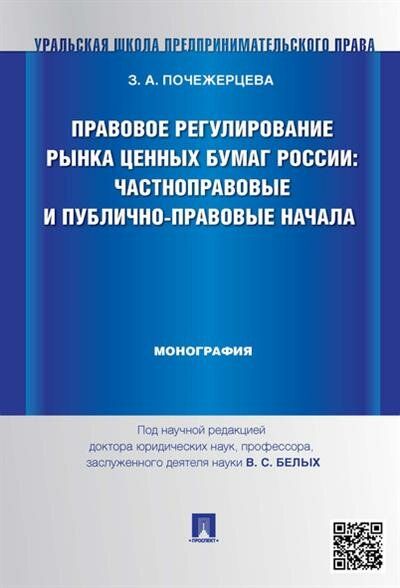 УРАЛЬСКАЯ ШКОЛА ПРЕДПРИНИМАТЕЛЬСКОГО ПРАВА

З. А. ПОЧЕЖЕРЦЕВА

ПРАВОВОЕ РЕГУЛИРОВАНИЕ РЫНКА ЦЕННЫХ БУМАГ РОССИИ: ЧАСТНОПРАВОВЫЕ И ПУБЛИЧНО-ПРАВОВЫЕ НАЧАЛА

МОНОГРАФИЯ

Под научной редакцией
доктора юридических наук, профессора,
заслуженного деятеля науки В. С. БЕЛЫХ

ПРОСПЕКТ